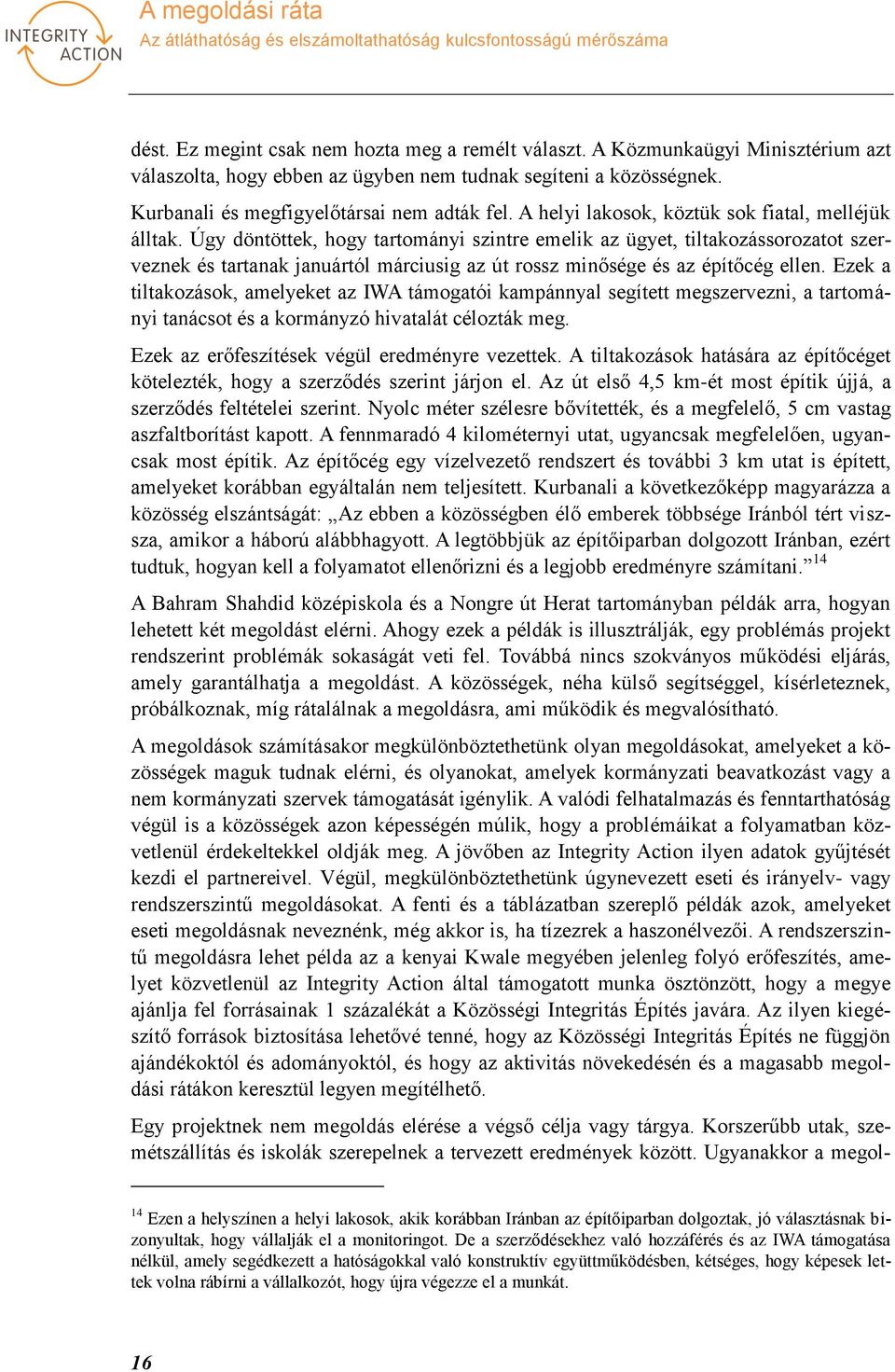 INTEGRITY ACTION

A megoldási ráta
Az átláthatóság és elszámoltathatóság kulcsfontosságú mérőszáma

dést. Ez megint csak nem hozta meg a remélt választ. A Közmunkaügyi Minisztérium azt válaszolta, hogy ebben az ügyben nem tudnak segíteni a közösségnek.

Kurbanali és megfigyelőtársai nem adták fel. A helyi lakosok, köztük sok fiatal, melléjük álltak. Úgy döntöttek, hogy tartományi szintre emelik az ügyet, tiltakozássorozatot szerveznek és tartanak januártól márciusig az út rossz minősége és az építőcég ellen. Ezek a tiltakozások, amelyeket az IWA támogatói kampánnyal segített megszervezni, a tartományi tanácsot és a kormányzó hivatalát célozták meg.

Ezek az erőfeszítések végül eredményre vezettek. A tiltakozások hatására az építőcéget kötelezték, hogy a szerződés szerint járjon el. Az út első 4,5 km-ét most építik újjá, a szerződés feltételei szerint. Nyolc méter szélesre bővítették, és a megfelelő, 5 cm vastag aszfaltborítást kapott. A fennmaradó 4 kilométernyi utat, ugyancsak megfelelően, ugyancsak most építik. Az építőcég egy vízelvezető rendszert és további 3 km utat is épített, amelyeket korábban egyáltalán nem teljesített. Kurbanali a következőképp magyarázza a közösség elszántságát: „Az ebben a közösségben élő emberek többsége Iránból tért vissza, amikor a háború alábbhagyott. A legtöbbjük az építőiparban dolgozott Iránban, ezért tudtuk, hogyan kell a folyamatot ellenőrizni és a legjobb eredményre számítani.”$^{14}$

A Bahram Shahdid középiskola és a Nongre út Herat tartományban példák arra, hogyan lehetett két megoldást elérni. Ahogy ezek a példák is illusztrálják, egy problémás projekt rendszerint problémák sokaságát veti fel. Továbbá nincs szokványos működési eljárás, amely garantálhatja a megoldást. A közösségek, néha külső segítséggel, kísérleteznek, próbálkoznak, míg rátalálnak a megoldásra, ami működik és megvalósítható.

A megoldások számításakor megkülönböztethetünk olyan megoldásokat, amelyeket a közösségek maguk tudnak elérni, és olyanokat, amelyek kormányzati beavatkozást vagy a nem kormányzati szervek támogatását igénylik. A valódi felhatalmazás és fenntarthatóság végül is a közösségek azon képességén múlik, hogy a problémáikat a folyamatban közvetlenül érdekeltekkel oldják meg. A jövőben az Integrity Action ilyen adatok gyűjtését kezdi el partnereivel. Végül, megkülönböztethetünk úgynevezett eseti és irányelv- vagy rendszerszintű megoldásokat. A fenti és a táblázatban szereplő példák azok, amelyeket eseti megoldásnak neveznénk, még akkor is, ha tízezrek a haszonélvezői. A rendszerszintű megoldásra lehet példa az a kenyai Kwale megyében jelenleg folyó erőfeszítés, amelyet közvetlenül az Integrity Action által támogatott munka ösztönzött, hogy a megye ajánlja fel forrásainak 1 százalékát a Közösségi Integritás Építés javára. Az ilyen kiegészítő források biztosítása lehetővé tenné, hogy az Közösségi Integritás Építés ne függjön ajándékoktól és adományoktól, és hogy az aktivitás növekedésén és a magasabb megoldási rátákon keresztül legyen megítélhető.

Egy projektnek nem megoldás elérése a végső célja vagy tárgya. Korszerűbb utak, szemétszállítás és iskolák szerepelnek a tervezett eredmények között. Ugyanakkor a megol-

$^{14}$ Ezen a helyszínen a helyi lakosok, akik korábban Iránban az építőiparban dolgoztak, jó választásnak bizonyultak, hogy vállalják el a monitoringot. De a szerződésekhez való hozzáférés és az IWA támogatása nélkül, amely segédkezett a hatóságokkal való konstruktív együttműködésben, kétséges, hogy képesek lettek volna rábírni a vállalkozót, hogy újra végezze el a munkát.

16